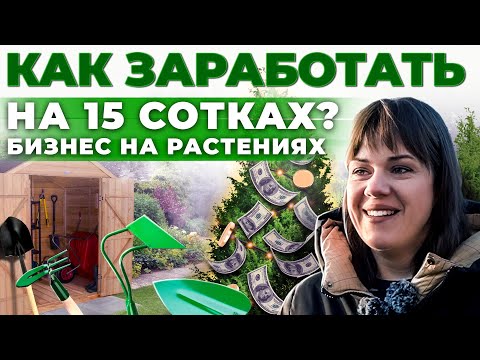 КАК ЗАРАБОТАТЬ
НА 15 СОТКАХ?
БИЗНЕС НА РАСТЕНИЯХ